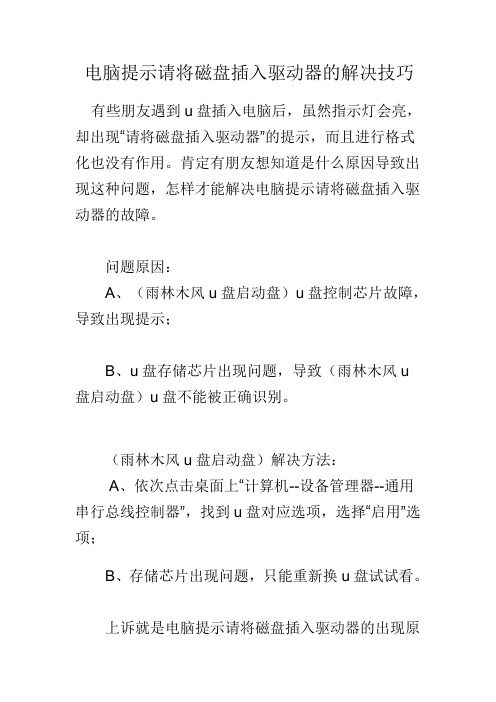 电脑提示请将磁盘插入驱动器的解决技巧

有些朋友遇到 u 盘插入电脑后，虽然指示灯会亮，却出现“请将磁盘插入驱动器”的提示，而且进行格式化也没有作用。肯定有朋友想知道是什么原因导致出现这种问题，怎样才能解决电脑提示请将磁盘插入驱动器的故障。

问题原因：

A、（雨林木风 u 盘启动盘）u 盘控制芯片故障，导致出现提示；

B、u 盘存储芯片出现问题，导致（雨林木风 u 盘启动盘）u 盘不能被正确识别。

（雨林木风 u 盘启动盘）解决方法：

A、依次点击桌面上“计算机--设备管理器--通用串行总线控制器”，找到 u 盘对应选项，选择“启用”选项；

B、存储芯片出现问题，只能重新换 u 盘试试看。

上诉就是电脑提示请将磁盘插入驱动器的出现原